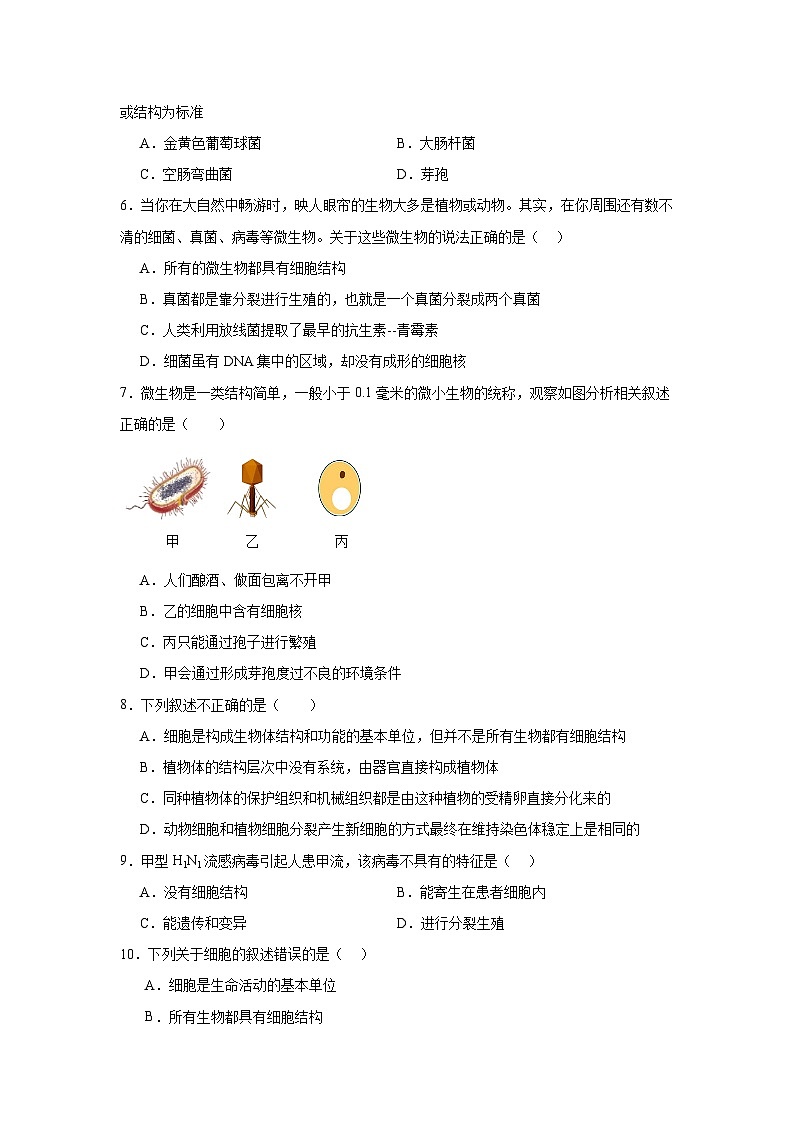 或结构为标准

A．金黄色葡萄球菌　　B．大肠杆菌

C．空肠弯曲菌　　D．芽孢

6．当你在大自然中畅游时，映人眼帘的生物大多是植物或动物。其实，在你周围还有数不清的细菌、真菌、病毒等微生物。关于这些微生物的说法正确的是（　）

A．所有的微生物都具有细胞结构

B．真菌都是靠分裂进行生殖的，也就是一个真菌分裂成两个真菌

C．人类利用放线菌提取了最早的抗生素--青霉素

D．细菌虽有 DNA 集中的区域，却没有成形的细胞核

7．微生物是一类结构简单，一般小于 0.1 毫米的微小生物的统称，观察如图分析相关叙述正确的是（　　）

甲　乙　丙

A．人们酿酒、做面包离不开甲

B．乙的细胞中含有细胞核

C．丙只能通过孢子进行繁殖

D．甲会通过形成芽孢度过不良的环境条件

8．下列叙述不正确的是（　　）

A．细胞是构成生物体结构和功能的基本单位，但并不是所有生物都有细胞结构

B．植物体的结构层次中没有系统，由器官直接构成植物体

C．同种植物体的保护组织和机械组织都是由这种植物的受精卵直接分化来的

D．动物细胞和植物细胞分裂产生新细胞的方式最终在维持染色体稳定上是相同的

9．甲型 $H_1N_1$ 流感病毒引起人患甲流，该病毒不具有的特征是（　）

A．没有细胞结构　　B．能寄生在患者细胞内

C．能遗传和变异　　D．进行分裂生殖

10．下列关于细胞的叙述错误的是（　）

A．细胞是生命活动的基本单位

B．所有生物都具有细胞结构